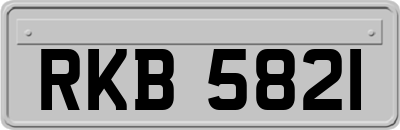 RKB 5821